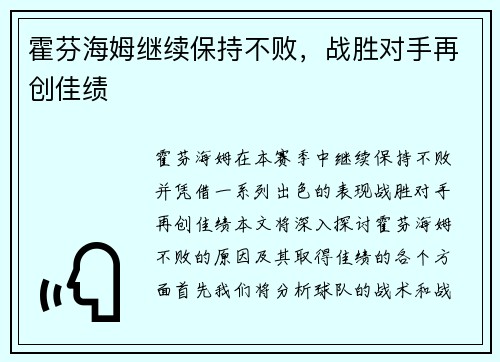 霍芬海姆继续保持不败，战胜对手再创佳绩

霍芬海姆在本赛季中继续保持不败并凭借一系列出色的表现战胜对手再创佳绩本文将深入探讨霍芬海姆不败的原因及其取得佳绩的各个方面首先我们将分析球队的战术和战